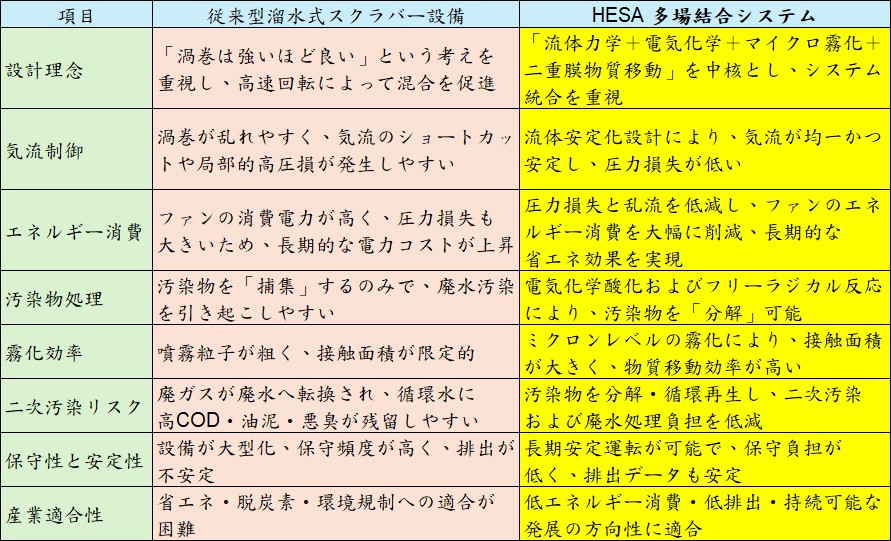 | 項目 | 従来型溜水式スクラバー設備 | HESA 多場結合システム |
|---|---|---|
| 設計理念 | 「渦巻は強いほど良い」という考えを重視し、高速回転によって混合を促進 | 「流体力学＋電気化学＋マイクロ霧化＋二重膜物質移動」を中核とし、システム統合を重視 |
| 気流制御 | 渦巻が乱れやすく、気流のショートカットや局部的高圧損が発生しやすい | 流体安定化設計により、気流が均一かつ安定し、圧力損失が低い |
| エネルギー消費 | ファンの消費電力が高く、圧力損失も大きいため、長期的な電力コストが上昇 | 圧力損失と乱流を低減し、ファンのエネルギー消費を大幅に削減、長期的な省エネ効果を実現 |
| 汚染物処理 | 汚染物を「捕集」するのみで、廃水汚染を引き起こしやすい | 電気化学酸化およびフリーラジカル反応により、汚染物を「分解」可能 |
| 霧化効率 | 噴霧粒子が粗く、接触面積が限定的 | ミクロンレベルの霧化により、接触面積が大きく、物質移動効率が高い |
| 二次汚染リスク | 廃ガスが廃水へ転換され、循環水に高COD・油泥・悪臭が残留しやすい | 汚染物を分解・循環再生し、二次汚染および廃水処理負担を低減 |
| 保守性と安定性 | 設備が大型化、保守頻度が高く、排出が不安定 | 長期安定運転が可能で、保守負担が低く、排出データも安定 |
| 産業適合性 | 省エネ・脱炭素・環境規制への適合が困難 | 低エネルギー消費・低排出・持続可能な発展の方向性に適合 |